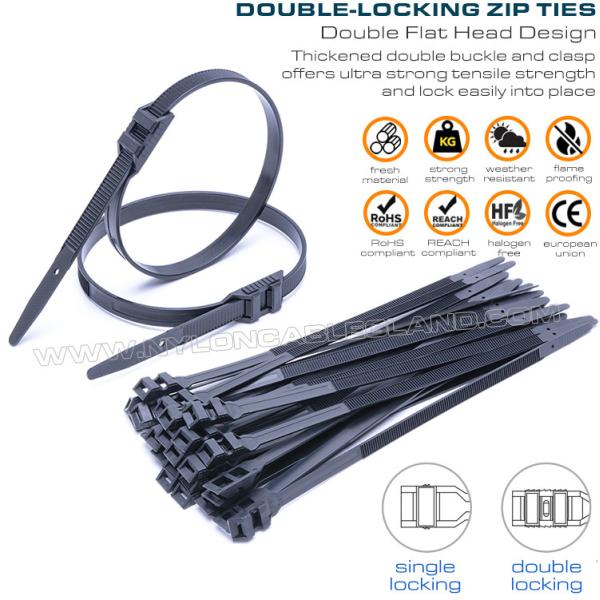 DOUBLE-LOCKING ZIP TIES
Double Flat Head Design
Thickened double buckle and clasp offers ultra strong tensile strength and lock easily into place

fresh material
KG
strong strength
weather resistant
flame proofing
RoHS COMPLIANT
RoHS compliant
REACH COMPLIANT
REACH compliant
HF Halogen Free
halogen free
CE
european union

WWW.NYLONCABLEGLAND.COM

single locking
double locking